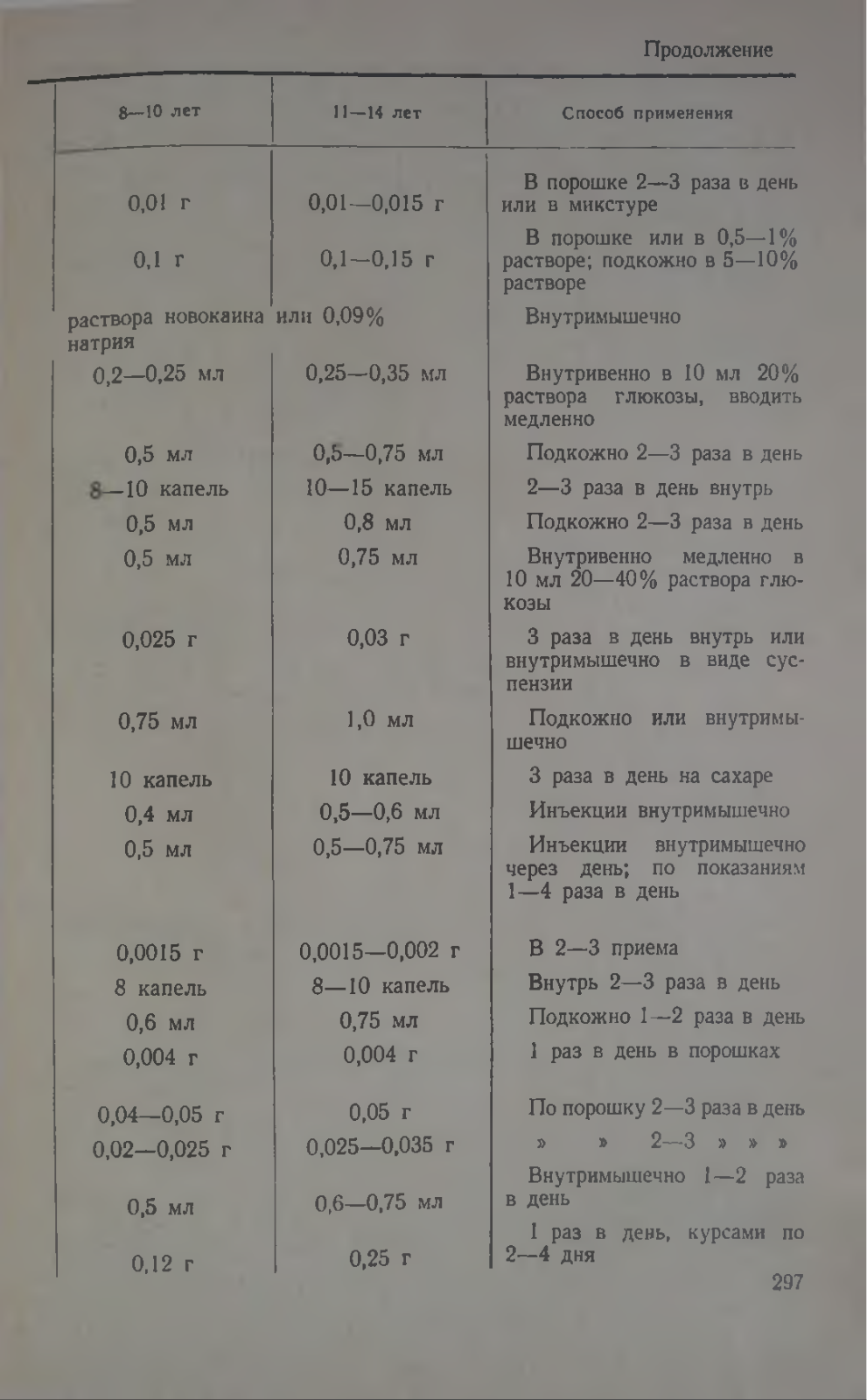 Продолжение

| 8—10 лет | 11—14 лет | Способ применения |
|---|---|---|
| 0,01 г | 0,01—0,015 г | В порошке 2—3 раза в день или в микстуре |
| 0,1 г | 0,1—0,15 г | В порошке или в 0,5—1% растворе; подкожно в 5—10% растворе |
| раствора новокаина или 0,09% натрия | | Внутримышечно |
| 0,2—0,25 мл | 0,25—0,35 мл | Внутривенно в 10 мл 20% раствора глюкозы, вводить медленно |
| 0,5 мл | 0,5—0,75 мл | Подкожно 2—3 раза в день |
| 8—10 капель | 10—15 капель | 2—3 раза в день внутрь |
| 0,5 мл | 0,8 мл | Подкожно 2—3 раза в день |
| 0,5 мл | 0,75 мл | Внутривенно медленно в 10 мл 20—40% раствора глюкозы |
| 0,025 г | 0,03 г | 3 раза в день внутрь или внутримышечно в виде суспензии |
| 0,75 мл | 1,0 мл | Подкожно или внутримышечно |
| 10 капель | 10 капель | 3 раза в день на сахаре |
| 0,4 мл | 0,5—0,6 мл | Инъекции внутримышечно |
| 0,5 мл | 0,5—0,75 мл | Инъекции внутримышечно через день; по показаниям 1—4 раза в день |
| 0,0015 г | 0,0015—0,002 г | В 2—3 приема |
| 8 капель | 8—10 капель | Внутрь 2—3 раза в день |
| 0,6 мл | 0,75 мл | Подкожно 1—2 раза в день |
| 0,004 г | 0,004 г | 1 раз в день в порошках |
| 0,04—0,05 г | 0,05 г | По порошку 2—3 раза в день |
| 0,02—0,025 г | 0,025—0,035 г | » » 2—3 » » » |
| 0,5 мл | 0,6—0,75 мл | Внутримышечно 1—2 раза в день |
| 0,12 г | 0,25 г | 1 раз в день, курсами по 2—4 дня |

297